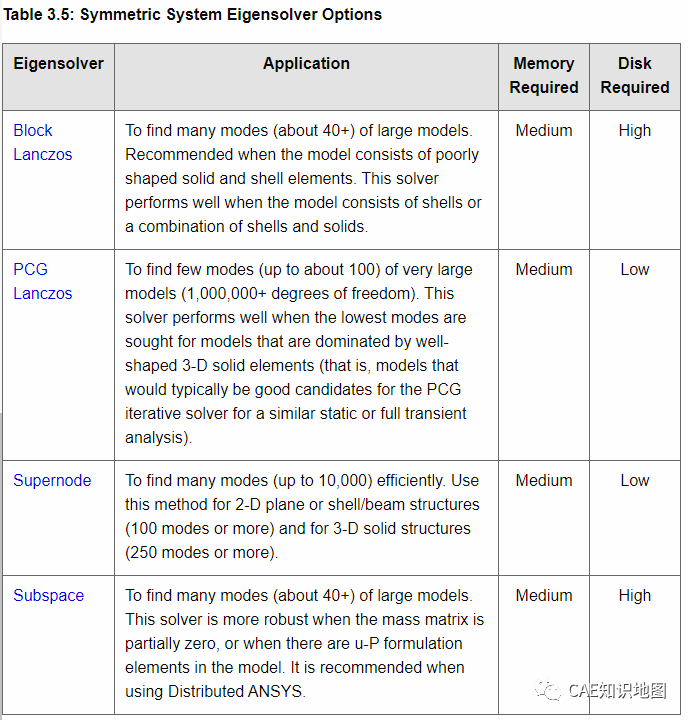 Table 3.5: Symmetric System Eigensolver Options

| Eigensolver | Application | Memory Required | Disk Required |
|---|---|---|---|
| Block Lanczos | To find many modes (about 40+) of large models. Recommended when the model consists of poorly shaped solid and shell elements. This solver performs well when the model consists of shells or a combination of shells and solids. | Medium | High |
| PCG Lanczos | To find few modes (up to about 100) of very large models (1,000,000+ degrees of freedom). This solver performs well when the lowest modes are sought for models that are dominated by well-shaped 3-D solid elements (that is, models that would typically be good candidates for the PCG iterative solver for a similar static or full transient analysis). | Medium | Low |
| Supernode | To find many modes (up to 10,000) efficiently. Use this method for 2-D plane or shell/beam structures (100 modes or more) and for 3-D solid structures (250 modes or more). | Medium | Low |
| Subspace | To find many modes (about 40+) of large models. This solver is more robust when the mass matrix is partially zero, or when there are u-P formulation elements in the model. It is recommended when using Distributed ANSYS. | Medium | High |

CAE知识地图